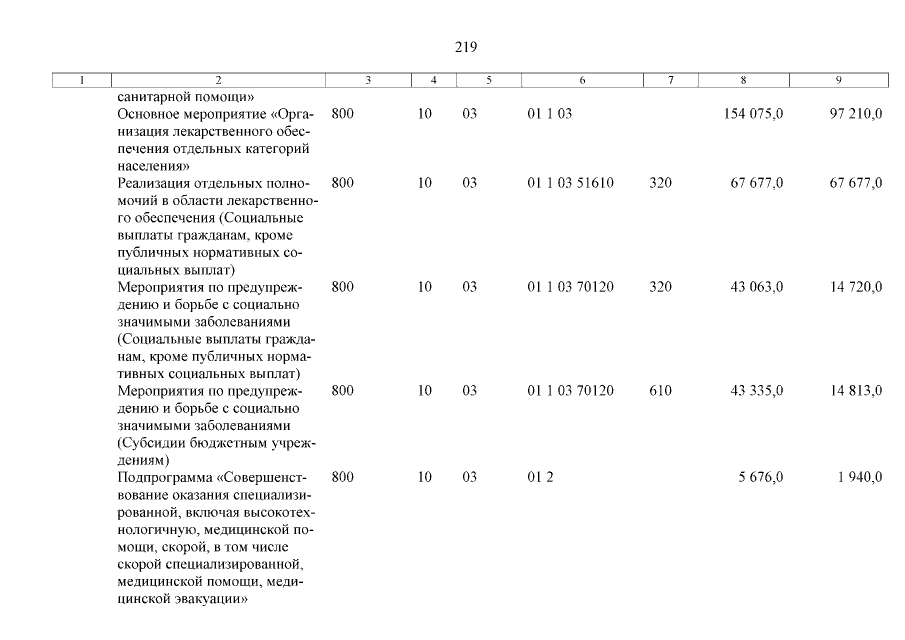 219

| 1 | 2 | 3 | 4 | 5 | 6 | 7 | 8 | 9 |
|---|---|---|---|---|---|---|---|---|
| | санитарной помощи» | | | | | | | |
| | Основное мероприятие «Организация лекарственного обеспечения отдельных категорий населения» | 800 | 10 | 03 | 01 1 03 | | 154 075,0 | 97 210,0 |
| | Реализация отдельных полномочий в области лекарственного обеспечения (Социальные выплаты гражданам, кроме публичных нормативных социальных выплат) | 800 | 10 | 03 | 01 1 03 51610 | 320 | 67 677,0 | 67 677,0 |
| | Мероприятия по предупреждению и борьбе с социально значимыми заболеваниями (Социальные выплаты гражданам, кроме публичных нормативных социальных выплат) | 800 | 10 | 03 | 01 1 03 70120 | 320 | 43 063,0 | 14 720,0 |
| | Мероприятия по предупреждению и борьбе с социально значимыми заболеваниями (Субсидии бюджетным учреждениям) | 800 | 10 | 03 | 01 1 03 70120 | 610 | 43 335,0 | 14 813,0 |
| | Подпрограмма «Совершенствование оказания специализированной, включая высокотехнологичную, медицинской помощи, скорой, в том числе скорой специализированной, медицинской помощи, медицинской эвакуации» | 800 | 10 | 03 | 01 2 | | 5 676,0 | 1 940,0 |